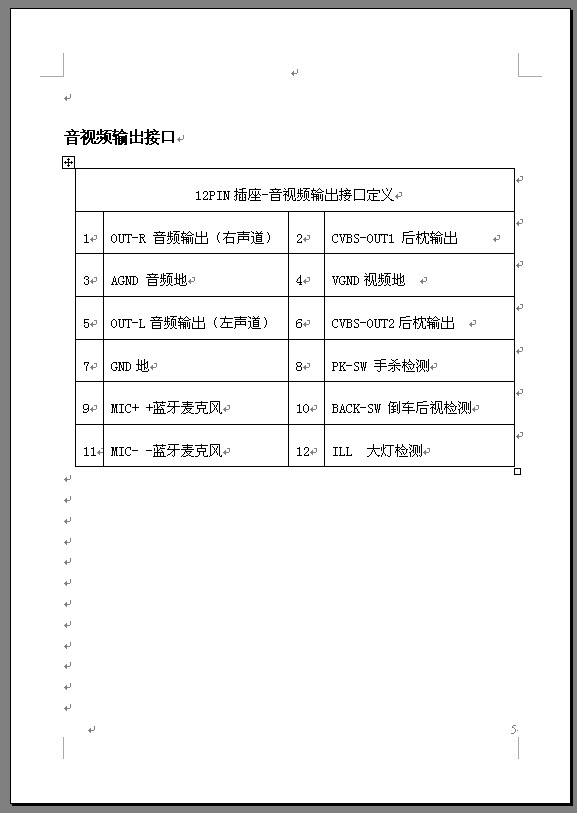 音视频输出接口

| 12PIN 插座-音视频输出接口定义 | | | |
|---|---|---|---|
| 1 | OUT-R 音频输出（右声道） | 2 | CVBS-OUT1 后枕输出 |
| 3 | AGND 音频地 | 4 | VGND 视频地 |
| 5 | OUT-L 音频输出（左声道） | 6 | CVBS-OUT2 后枕输出 |
| 7 | GND 地 | 8 | PK-SW 手杀检测 |
| 9 | MIC+ +蓝牙麦克风 | 10 | BACK-SW 倒车后视检测 |
| 11 | MIC- -蓝牙麦克风 | 12 | ILL 大灯检测 |

5